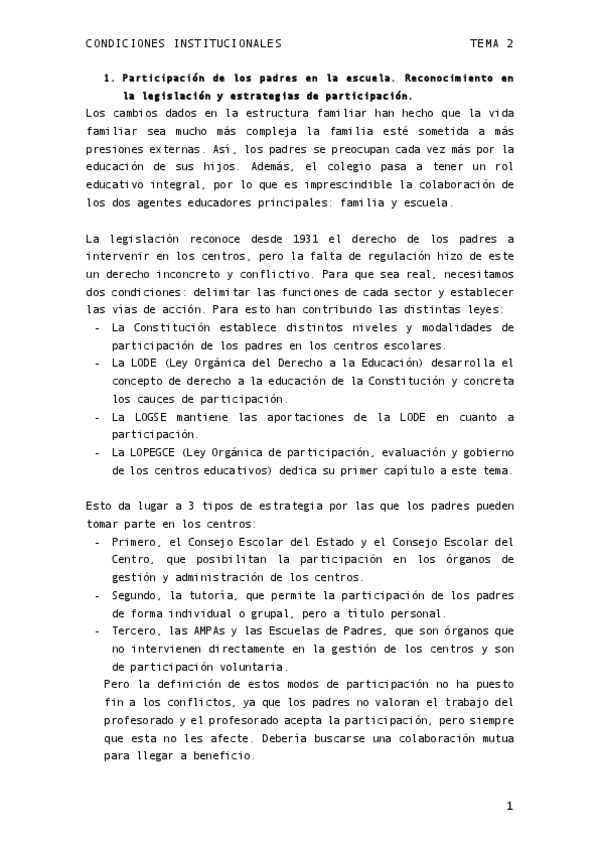 CONDICIONES INSTITUCIONALES TEMA 2

1. Participación de los padres en la escuela. Reconocimiento en la legislación y estrategias de participación.

Los cambios dados en la estructura familiar han hecho que la vida familiar sea mucho más compleja la familia esté sometida a más presiones externas. Así, los padres se preocupan cada vez más por la educación de sus hijos. Además, el colegio pasa a tener un rol educativo integral, por lo que es imprescindible la colaboración de los dos agentes educadores principales: familia y escuela.

La legislación reconoce desde 1931 el derecho de los padres a intervenir en los centros, pero la falta de regulación hizo de este un derecho inconcreto y conflictivo. Para que sea real, necesitamos dos condiciones: delimitar las funciones de cada sector y establecer las vías de acción. Para esto han contribuido las distintas leyes:
- La Constitución establece distintos niveles y modalidades de participación de los padres en los centros escolares.
- La LODE (Ley Orgánica del Derecho a la Educación) desarrolla el concepto de derecho a la educación de la Constitución y concreta los cauces de participación.
- La LOGSE mantiene las aportaciones de la LODE en cuanto a participación.
- La LOPEGCE (Ley Orgánica de participación, evaluación y gobierno de los centros educativos) dedica su primer capítulo a este tema.

Esto da lugar a 3 tipos de estrategia por las que los padres pueden tomar parte en los centros:
- Primero, el Consejo Escolar del Estado y el Consejo Escolar del Centro, que posibilitan la participación en los órganos de gestión y administración de los centros.
- Segundo, la tutoría, que permite la participación de los padres de forma individual o grupal, pero a título personal.
- Tercero, las AMPAs y las Escuelas de Padres, que son órganos que no intervienen directamente en la gestión de los centros y son de participación voluntaria.

Pero la definición de estos modos de participación no ha puesto fin a los conflictos, ya que los padres no valoran el trabajo del profesorado y el profesorado acepta la participación, pero siempre que esta no les afecte. Debería buscarse una colaboración mutua para llegar a beneficio.

1